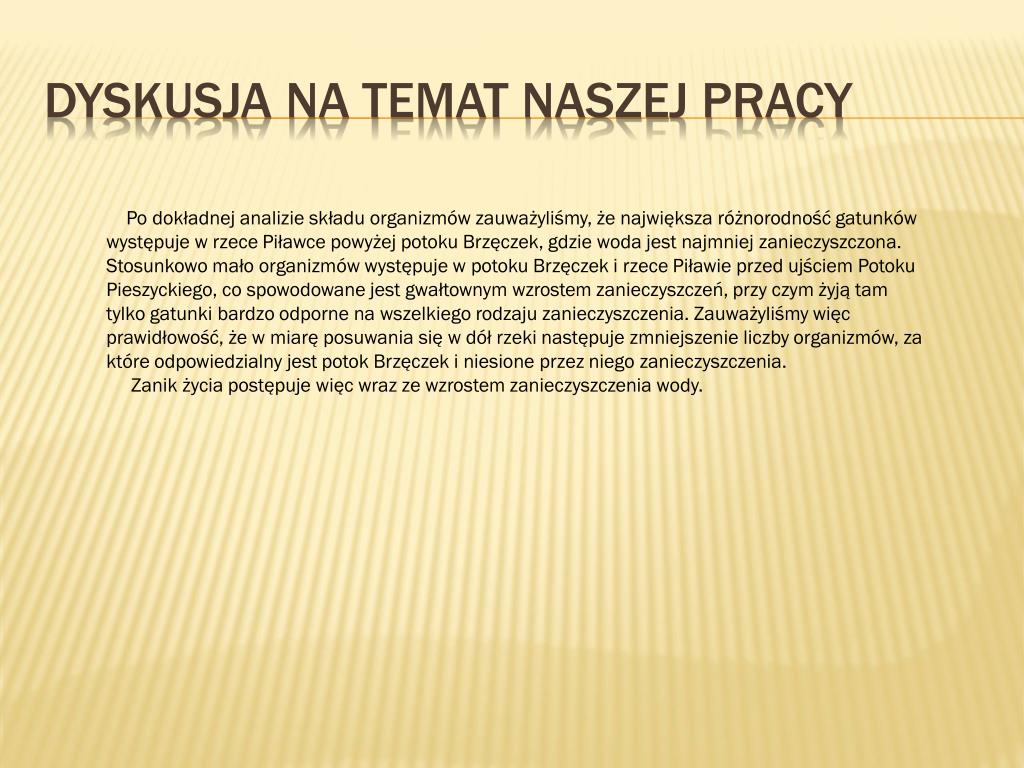 DYSKUSJA NA TEMAT NASZEJ PRACY

Po dokładnej analizie składu organizmów zauważyliśmy, że największa różnorodność gatunków występuje w rzece Piławce powyżej potoku Brzęczek, gdzie woda jest najmniej zanieczyszczona. Stosunkowo mało organizmów występuje w potoku Brzęczek i rzece Piławie przed ujściem Potoku Pieszyckiego, co spowodowane jest gwałtownym wzrostem zanieczyszczeń, przy czym żyją tam tylko gatunki bardzo odporne na wszelkiego rodzaju zanieczyszczenia. Zauważyliśmy więc prawidłowość, że w miarę posuwania się w dół rzeki następuje zmniejszenie liczby organizmów, za które odpowiedzialny jest potok Brzęczek i niesione przez niego zanieczyszczenia.

Zanik życia postępuje więc wraz ze wzrostem zanieczyszczenia wody.